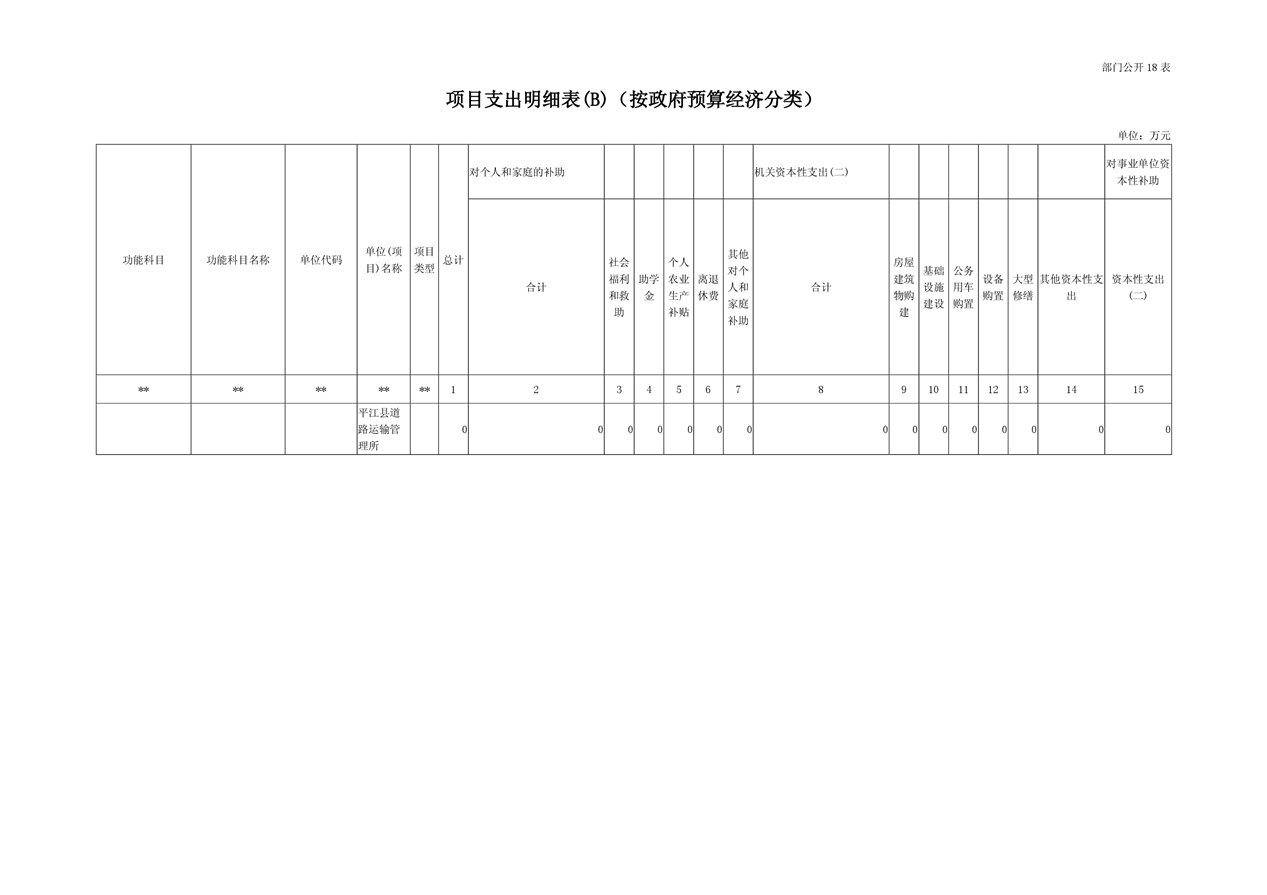 部门公开18表

项目支出明细表(B)（按政府预算经济分类）

单位：万元

| 功能科目 | 功能科目名称 | 单位代码 | 单位(项目)名称 | 项目类型 | 总计 | 对个人和家庭的补助 |  |  |  |  |  | 机关资本性支出(二) |  |  |  |  |  |  | 对事业单位资本性补助 |
|---|---|---|---|---|---|---|---|---|---|---|---|---|---|---|---|---|---|---|---|
|  |  |  |  |  |  | 合计 | 社会福利和救助 | 助学金 | 个人农业生产补贴 | 离退休费 | 其他对个人和家庭补助 | 合计 | 房屋建筑物购建 | 基础设施建设 | 公务用车购置 | 设备购置 | 大型修缮 | 其他资本性支出 | 资本性支出(二) |
| ** | ** | ** | ** | ** | 1 | 2 | 3 | 4 | 5 | 6 | 7 | 8 | 9 | 10 | 11 | 12 | 13 | 14 | 15 |
|  |  |  | 平江县道路运输管理所 |  | 0 | 0 | 0 | 0 | 0 | 0 | 0 | 0 | 0 | 0 | 0 | 0 | 0 | 0 | 0 |